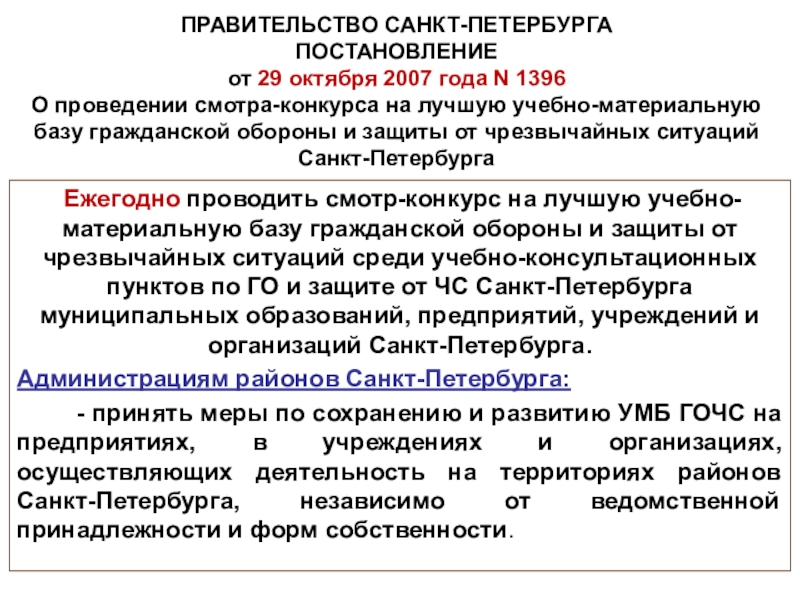 ПРАВИТЕЛЬСТВО САНКТ-ПЕТЕРБУРГА
ПОСТАНОВЛЕНИЕ
от 29 октября 2007 года N 1396
О проведении смотра-конкурса на лучшую учебно-материальную базу гражданской обороны и защиты от чрезвычайных ситуаций Санкт-Петербурга

Ежегодно проводить смотр-конкурс на лучшую учебно-материальную базу гражданской обороны и защиты от чрезвычайных ситуаций среди учебно-консультационных пунктов по ГО и защите от ЧС Санкт-Петербурга муниципальных образований, предприятий, учреждений и организаций Санкт-Петербурга.

Администрациям районов Санкт-Петербурга:

- принять меры по сохранению и развитию УМБ ГОЧС на предприятиях, в учреждениях и организациях, осуществляющих деятельность на территориях районов Санкт-Петербурга, независимо от ведомственной принадлежности и форм собственности.